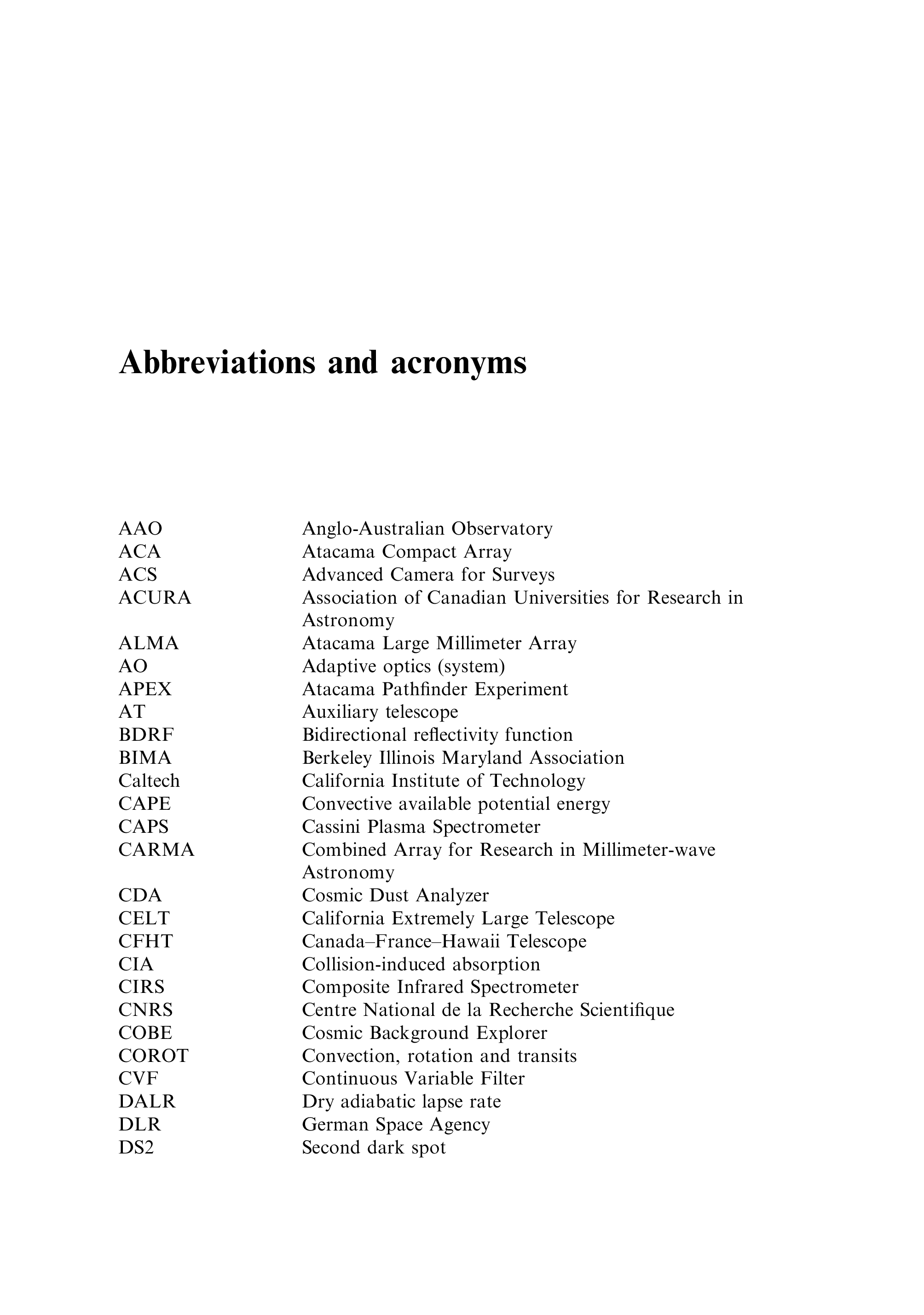 Abbreviations and acronyms

| | |
|---|---|
| AAO | Anglo-Australian Observatory |
| ACA | Atacama Compact Array |
| ACS | Advanced Camera for Surveys |
| ACURA | Association of Canadian Universities for Research in Astronomy |
| ALMA | Atacama Large Millimeter Array |
| AO | Adaptive optics (system) |
| APEX | Atacama Pathfinder Experiment |
| AT | Auxiliary telescope |
| BDRF | Bidirectional reflectivity function |
| BIMA | Berkeley Illinois Maryland Association |
| Caltech | California Institute of Technology |
| CAPE | Convective available potential energy |
| CAPS | Cassini Plasma Spectrometer |
| CARMA | Combined Array for Research in Millimeter-wave Astronomy |
| CDA | Cosmic Dust Analyzer |
| CELT | California Extremely Large Telescope |
| CFHT | Canada–France–Hawaii Telescope |
| CIA | Collision-induced absorption |
| CIRS | Composite Infrared Spectrometer |
| CNRS | Centre National de la Recherche Scientifique |
| COBE | Cosmic Background Explorer |
| COROT | Convection, rotation and transits |
| CVF | Continuous Variable Filter |
| DALR | Dry adiabatic lapse rate |
| DLR | German Space Agency |
| DS2 | Second dark spot |